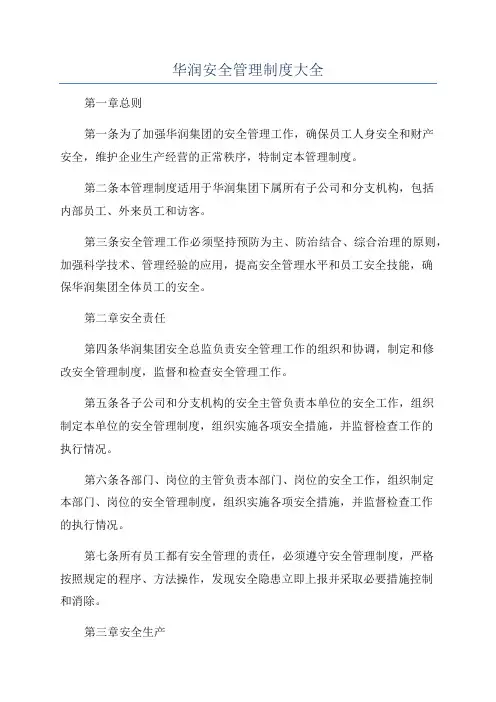 华润安全管理制度大全

第一章总则

第一条为了加强华润集团的安全管理工作，确保员工人身安全和财产安全，维护企业生产经营的正常秩序，特制定本管理制度。

第二条本管理制度适用于华润集团下属所有子公司和分支机构，包括内部员工、外来员工和访客。

第三条安全管理工作必须坚持预防为主、防治结合、综合治理的原则，加强科学技术、管理经验的应用，提高安全管理水平和员工安全技能，确保华润集团全体员工的安全。

第二章安全责任

第四条华润集团安全总监负责安全管理工作的组织和协调，制定和修改安全管理制度，监督和检查安全管理工作。

第五条各子公司和分支机构的安全主管负责本单位的安全工作，组织制定本单位的安全管理制度，组织实施各项安全措施，并监督检查工作的执行情况。

第六条各部门、岗位的主管负责本部门、岗位的安全工作，组织制定本部门、岗位的安全管理制度，组织实施各项安全措施，并监督检查工作的执行情况。

第七条所有员工都有安全管理的责任，必须遵守安全管理制度，严格按照规定的程序、方法操作，发现安全隐患立即上报并采取必要措施控制和消除。

第三章安全生产